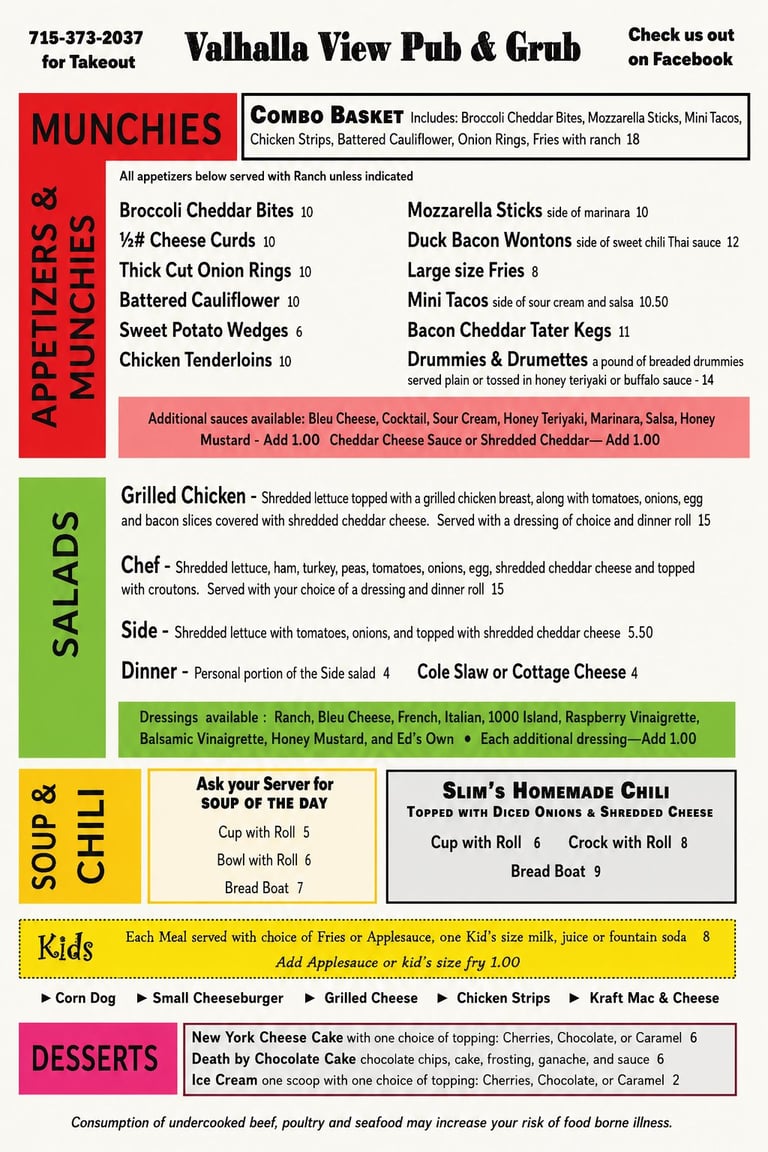 715-373-2037 for Takeout

Valhalla View Pub & Grub

Check us out on Facebook

MUNCHIES

COMBO BASKET Includes: Broccoli Cheddar Bites, Mozzarella Sticks, Mini Tacos, Chicken Strips, Battered Cauliflower, Onion Rings, Fries with ranch 18

APPETIZERS & MUNCHIES

All appetizers below served with Ranch unless indicated

Broccoli Cheddar Bites 10
½# Cheese Curds 10
Thick Cut Onion Rings 10
Battered Cauliflower 10
Sweet Potato Wedges 6
Chicken Tenderloins 10

Mozzarella Sticks side of marinara 10
Duck Bacon Wontons side of sweet chili Thai sauce 12
Large size Fries 8
Mini Tacos side of sour cream and salsa 10.50
Bacon Cheddar Tater Kegs 11
Drummies & Drumettes a pound of breaded drummies served plain or tossed in honey teriyaki or buffalo sauce - 14

Additional sauces available: Bleu Cheese, Cocktail, Sour Cream, Honey Teriyaki, Marinara, Salsa, Honey Mustard - Add 1.00 Cheddar Cheese Sauce or Shredded Cheddar— Add 1.00

SALADS

Grilled Chicken - Shredded lettuce topped with a grilled chicken breast, along with tomatoes, onions, egg and bacon slices covered with shredded cheddar cheese. Served with a dressing of choice and dinner roll 15

Chef - Shredded lettuce, ham, turkey, peas, tomatoes, onions, egg, shredded cheddar cheese and topped with croutons. Served with your choice of a dressing and dinner roll 15

Side - Shredded lettuce with tomatoes, onions, and topped with shredded cheddar cheese 5.50

Dinner - Personal portion of the Side salad 4 Cole Slaw or Cottage Cheese 4

Dressings available : Ranch, Bleu Cheese, French, Italian, 1000 Island, Raspberry Vinaigrette, Balsamic Vinaigrette, Honey Mustard, and Ed's Own • Each additional dressing—Add 1.00

SOUP & CHILI

Ask your Server for SOUP OF THE DAY
Cup with Roll 5
Bowl with Roll 6
Bread Boat 7

SLIM'S HOMEMADE CHILI
TOPPED WITH DICED ONIONS & SHREDDED CHEESE
Cup with Roll 6 Crock with Roll 8
Bread Boat 9

Kids

Each Meal served with choice of Fries or Applesauce, one Kid's size milk, juice or fountain soda 8
Add Applesauce or kid's size fry 1.00

► Corn Dog ► Small Cheeseburger ► Grilled Cheese ► Chicken Strips ► Kraft Mac & Cheese

DESSERTS

New York Cheese Cake with one choice of topping: Cherries, Chocolate, or Caramel 6
Death by Chocolate Cake chocolate chips, cake, frosting, ganache, and sauce 6
Ice Cream one scoop with one choice of topping: Cherries, Chocolate, or Caramel 2

Consumption of undercooked beef, poultry and seafood may increase your risk of food borne illness.